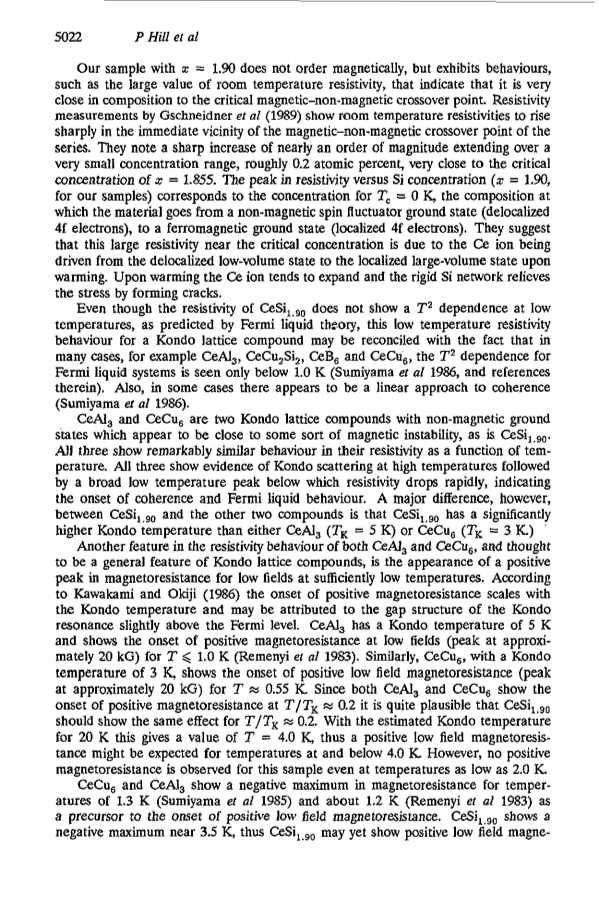 5022 P Hill et al

Our sample with $x = 1.90$ does not order magnetically, but exhibits behaviours, such as the large value of room temperature resistivity, that indicate that it is very close in composition to the critical magnetic–non-magnetic crossover point. Resistivity measurements by Gschneidner et al (1989) show room temperature resistivities to rise sharply in the immediate vicinity of the magnetic–non-magnetic crossover point of the series. They note a sharp increase of nearly an order of magnitude extending over a very small concentration range, roughly 0.2 atomic percent, very close to the critical concentration of $x = 1.855$. The peak in resistivity versus Si concentration ($x = 1.90$, for our samples) corresponds to the concentration for $T_c = 0$ K, the composition at which the material goes from a non-magnetic spin fluctuator ground state (delocalized 4f electrons), to a ferromagnetic ground state (localized 4f electrons). They suggest that this large resistivity near the critical concentration is due to the Ce ion being driven from the delocalized low-volume state to the localized large-volume state upon warming. Upon warming the Ce ion tends to expand and the rigid Si network relieves the stress by forming cracks.

Even though the resistivity of $CeSi_{1.90}$ does not show a $T^2$ dependence at low temperatures, as predicted by Fermi liquid theory, this low temperature resistivity behaviour for a Kondo lattice compound may be reconciled with the fact that in many cases, for example $CeAl_3$, $CeCu_2Si_2$, $CeB_6$ and $CeCu_6$, the $T^2$ dependence for Fermi liquid systems is seen only below 1.0 K (Sumiyama et al 1986, and references therein). Also, in some cases there appears to be a linear approach to coherence (Sumiyama et al 1986).

$CeAl_3$ and $CeCu_6$ are two Kondo lattice compounds with non-magnetic ground states which appear to be close to some sort of magnetic instability, as is $CeSi_{1.90}$. All three show remarkably similar behaviour in their resistivity as a function of temperature. All three show evidence of Kondo scattering at high temperatures followed by a broad low temperature peak below which resistivity drops rapidly, indicating the onset of coherence and Fermi liquid behaviour. A major difference, however, between $CeSi_{1.90}$ and the other two compounds is that $CeSi_{1.90}$ has a significantly higher Kondo temperature than either $CeAl_3$ ($T_K = 5$ K) or $CeCu_6$ ($T_K = 3$ K.)

Another feature in the resistivity behaviour of both $CeAl_3$ and $CeCu_6$, and thought to be a general feature of Kondo lattice compounds, is the appearance of a positive peak in magnetoresistance for low fields at sufficiently low temperatures. According to Kawakami and Okiji (1986) the onset of positive magnetoresistance scales with the Kondo temperature and may be attributed to the gap structure of the Kondo resonance slightly above the Fermi level. $CeAl_3$ has a Kondo temperature of 5 K and shows the onset of positive magnetoresistance at low fields (peak at approximately 20 kG) for $T \leqslant 1.0$ K (Remenyi et al 1983). Similarly, $CeCu_6$, with a Kondo temperature of 3 K, shows the onset of positive low field magnetoresistance (peak at approximately 20 kG) for $T \approx 0.55$ K. Since both $CeAl_3$ and $CeCu_6$ show the onset of positive magnetoresistance at $T/T_K \approx 0.2$ it is quite plausible that $CeSi_{1.90}$ should show the same effect for $T/T_K \approx 0.2$. With the estimated Kondo temperature for 20 K this gives a value of $T = 4.0$ K, thus a positive low field magnetoresistance might be expected for temperatures at and below 4.0 K. However, no positive magnetoresistance is observed for this sample even at temperatures as low as 2.0 K.

$CeCu_6$ and $CeAl_3$ show a negative maximum in magnetoresistance for temperatures of 1.3 K (Sumiyama et al 1985) and about 1.2 K (Remenyi et al 1983) as a precursor to the onset of positive low field magnetoresistance. $CeSi_{1.90}$ shows a negative maximum near 3.5 K, thus $CeSi_{1.90}$ may yet show positive low field magne-